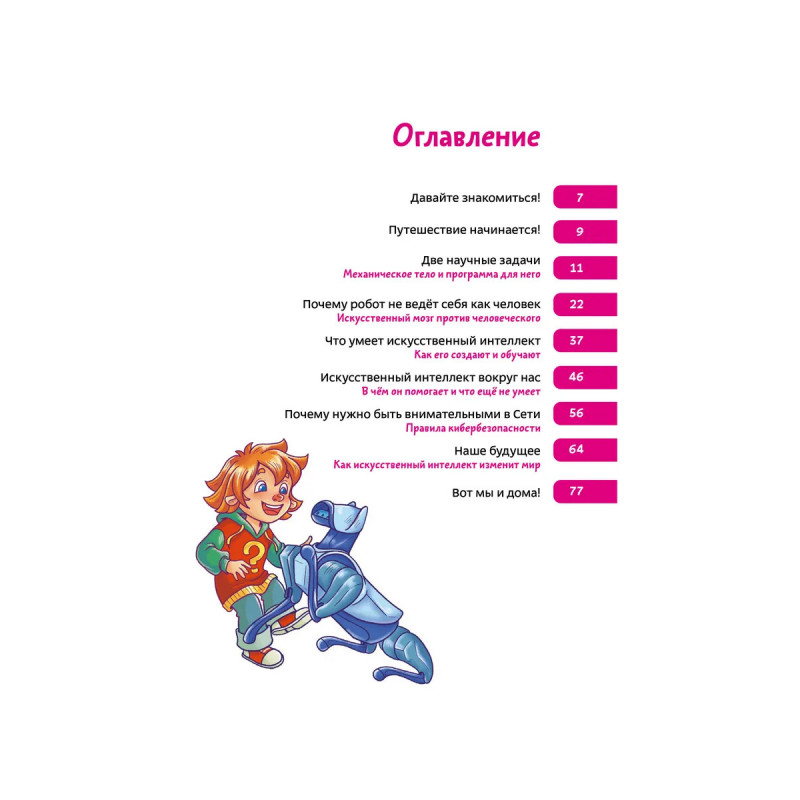 Оглавление

Давайте знакомиться! 7

Путешествие начинается! 9

Две научные задачи
Механическое тело и программа для него 11

Почему робот не ведёт себя как человек
Искусственный мозг против человеческого 22

Что умеет искусственный интеллект
Как его создают и обучают 37

Искусственный интеллект вокруг нас
В чём он помогает и что ещё не умеет 46

Почему нужно быть внимательными в Сети
Правила кибербезопасности 56

Наше будущее
Как искусственный интеллект изменит мир 64

Вот мы и дома! 77

?